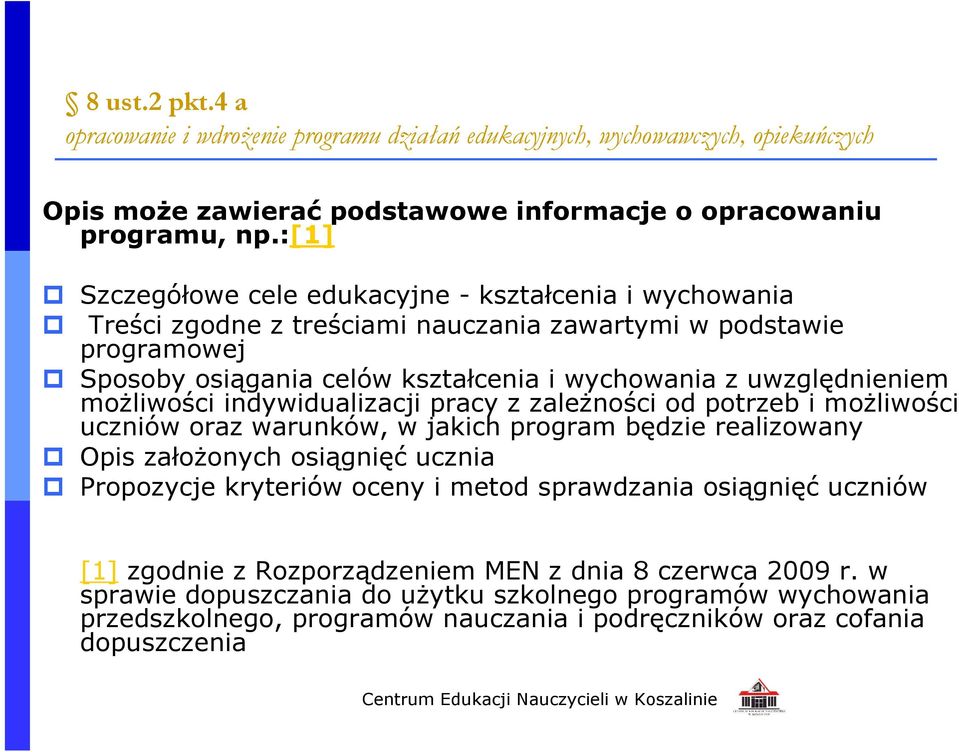 § 8 ust.2 pkt.4 a
opracowanie i wdrożenie programu działań edukacyjnych, wychowawczych, opiekuńczych

Opis może zawierać podstawowe informacje o opracowaniu programu, np.:[1]

Szczegółowe cele edukacyjne - kształcenia i wychowania
Treści zgodne z treściami nauczania zawartymi w podstawie programowej
Sposoby osiągania celów kształcenia i wychowania z uwzględnieniem możliwości indywidualizacji pracy z zależności od potrzeb i możliwości uczniów oraz warunków, w jakich program będzie realizowany
Opis założonych osiągnięć ucznia
Propozycje kryteriów oceny i metod sprawdzania osiągnięć uczniów

[1] zgodnie z Rozporządzeniem MEN z dnia 8 czerwca 2009 r. w sprawie dopuszczania do użytku szkolnego programów wychowania przedszkolnego, programów nauczania i podręczników oraz cofania dopuszczenia

Centrum Edukacji Nauczycieli w Koszalinie